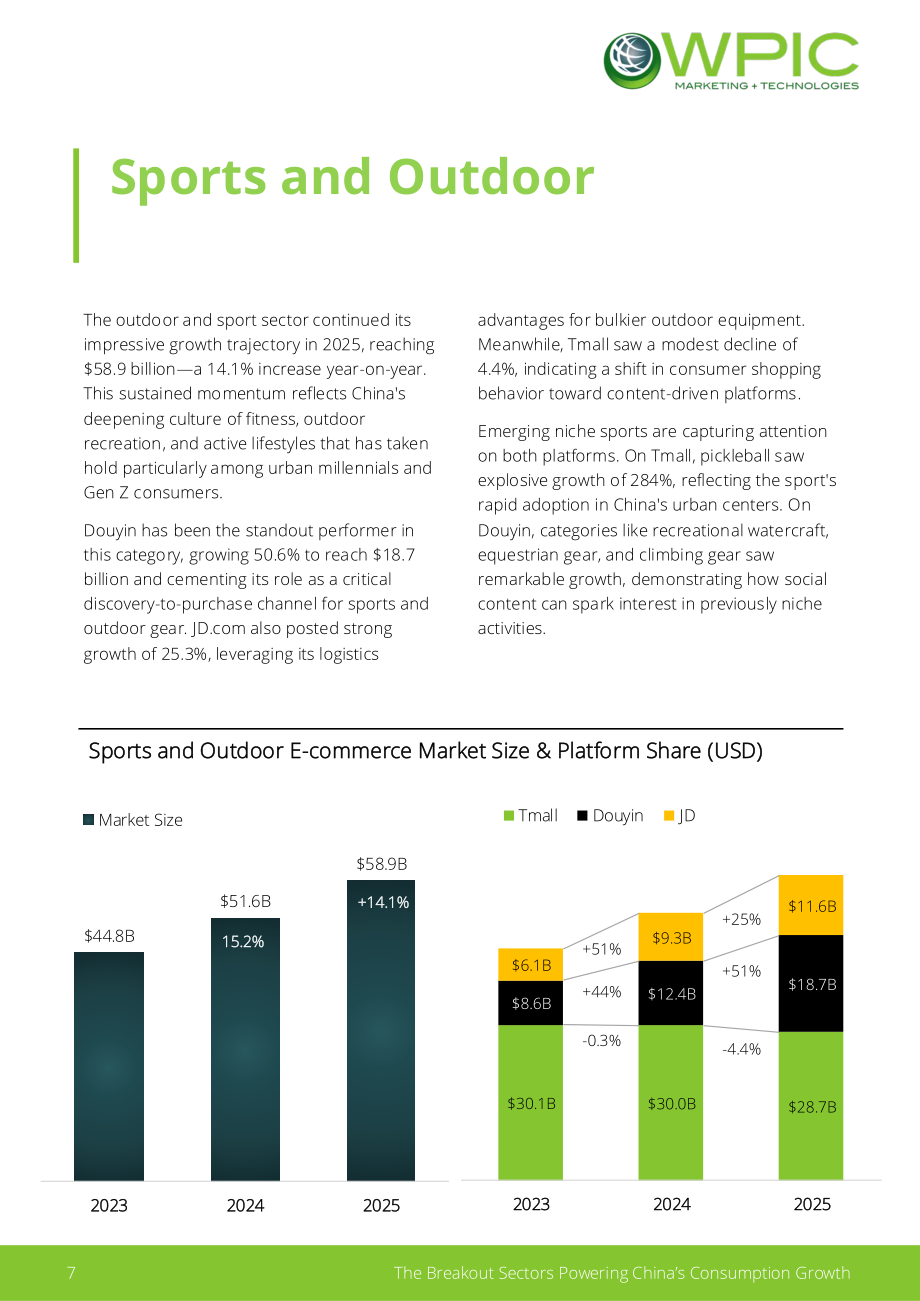 WPIC
MARKETING + TECHNOLOGIES

Sports and Outdoor

The outdoor and sport sector continued its impressive growth trajectory in 2025, reaching $58.9 billion—a 14.1% increase year-on-year. This sustained momentum reflects China's deepening culture of fitness, outdoor recreation, and active lifestyles that has taken hold particularly among urban millennials and Gen Z consumers.

Douyin has been the standout performer in this category, growing 50.6% to reach $18.7 billion and cementing its role as a critical discovery-to-purchase channel for sports and outdoor gear. JD.com also posted strong growth of 25.3%, leveraging its logistics advantages for bulkier outdoor equipment. Meanwhile, Tmall saw a modest decline of 4.4%, indicating a shift in consumer shopping behavior toward content-driven platforms.

Emerging niche sports are capturing attention on both platforms. On Tmall, pickleball saw explosive growth of 284%, reflecting the sport's rapid adoption in China's urban centers. On Douyin, categories like recreational watercraft, equestrian gear, and climbing gear saw remarkable growth, demonstrating how social content can spark interest in previously niche activities.

Sports and Outdoor E-commerce Market Size & Platform Share (USD)

Market Size

$44.8B
$51.6B
15.2%
$58.9B
+14.1%
2023
2024
2025

Tmall Douyin JD

$6.1B
$8.6B
$30.1B
+51%
+44%
-0.3%
$9.3B
$12.4B
$30.0B
+25%
+51%
-4.4%
$11.6B
$18.7B
$28.7B
2023
2024
2025

7 The Breakout Sectors Powering China's Consumption Growth